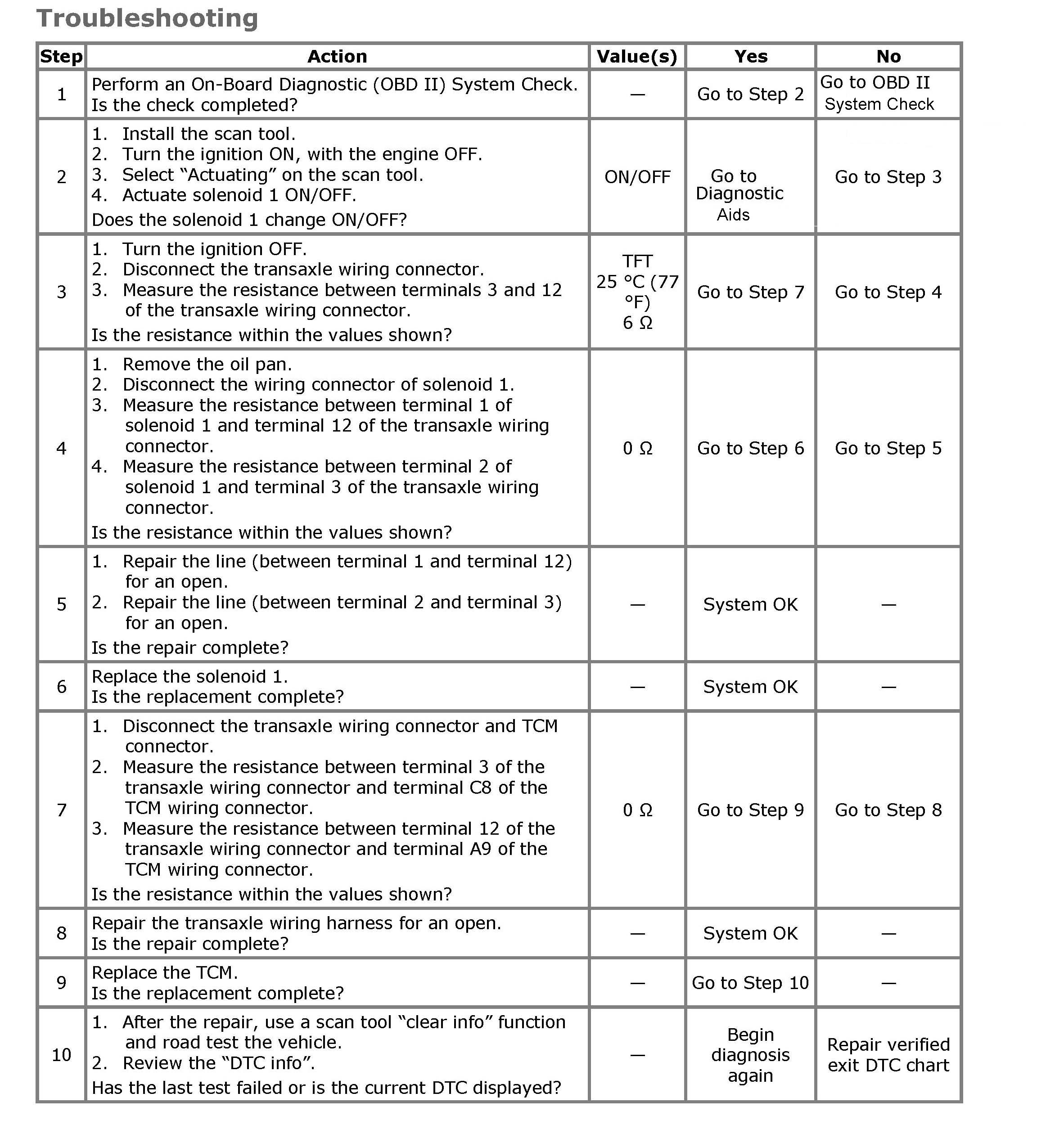 Troubleshooting

| Step | Action | Value(s) | Yes | No |
|---|---|---|---|---|
| 1 | Perform an On-Board Diagnostic (OBD II) System Check. Is the check completed? | — | Go to Step 2 | Go to OBD II System Check |
| 2 | 1. Install the scan tool. 2. Turn the ignition ON, with the engine OFF. 3. Select “Actuating” on the scan tool. 4. Actuate solenoid 1 ON/OFF. Does the solenoid 1 change ON/OFF? | ON/OFF | Go to Diagnostic Aids | Go to Step 3 |
| 3 | 1. Turn the ignition OFF. 2. Disconnect the transaxle wiring connector. 3. Measure the resistance between terminals 3 and 12 of the transaxle wiring connector. Is the resistance within the values shown? | TFT 25 °C (77 °F) 6 Ω | Go to Step 7 | Go to Step 4 |
| 4 | 1. Remove the oil pan. 2. Disconnect the wiring connector of solenoid 1. 3. Measure the resistance between terminal 1 of solenoid 1 and terminal 12 of the transaxle wiring connector. 4. Measure the resistance between terminal 2 of solenoid 1 and terminal 3 of the transaxle wiring connector. Is the resistance within the values shown? | 0 Ω | Go to Step 6 | Go to Step 5 |
| 5 | 1. Repair the line (between terminal 1 and terminal 12) for an open. 2. Repair the line (between terminal 2 and terminal 3) for an open. Is the repair complete? | — | System OK | — |
| 6 | Replace the solenoid 1. Is the replacement complete? | — | System OK | — |
| 7 | 1. Disconnect the transaxle wiring connector and TCM connector. 2. Measure the resistance between terminal 3 of the transaxle wiring connector and terminal C8 of the TCM wiring connector. 3. Measure the resistance between terminal 12 of the transaxle wiring connector and terminal A9 of the TCM wiring connector. Is the resistance within the values shown? | 0 Ω | Go to Step 9 | Go to Step 8 |
| 8 | Repair the transaxle wiring harness for an open. Is the repair complete? | — | System OK | — |
| 9 | Replace the TCM. Is the replacement complete? | — | Go to Step 10 | — |
| 10 | 1. After the repair, use a scan tool “clear info” function and road test the vehicle. 2. Review the “DTC info”. Has the last test failed or is the current DTC displayed? | — | Begin diagnosis again | Repair verified exit DTC chart |